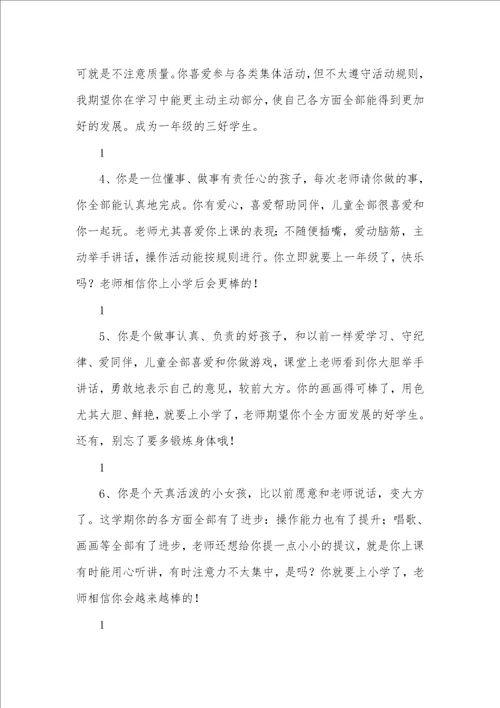 可就是不注意质量。你喜爱参与各类集体活动，但不太遵守活动规则，我期望你在学习中能更主动主动部分，使自己各方面全部能得到更加好的发展。成为一年级的三好学生。

1

4、你是一位懂事、做事有责任心的孩子，每次老师请你做的事，你全部能认真地完成。你有爱心，喜爱帮助同伴，儿童全部很喜爱和你一起玩。老师尤其喜爱你上课的表现：不随便插嘴，爱动脑筋，主动举手讲话，操作活动能按规则进行。你立即就要上一年级了，快乐吗？老师相信你上小学后会更棒的！

1

5、你是个做事认真、负责的好孩子，和以前一样爱学习、守纪律、爱同伴，儿童全部喜爱和你做游戏，课堂上老师看到你大胆举手讲话，勇敢地表示自己的意见，较前大方。你的画画得可棒了，用色尤其大胆、鲜艳，就要上小学了，老师期望你个全方面发展的好学生。还有，别忘了要多锻炼身体哦！

1

6、你是个天真活泼的小女孩，比以前愿意和老师说话，变大方了。这学期你的各方面全部有了进步：操作能力也有了提升；唱歌、画画等全部有了进步，老师还想给你提一点小小的提议，就是你上课有时能用心听讲，有时注意力不太集中，是吗？你就要上小学了，老师相信你会越来越棒的！

1